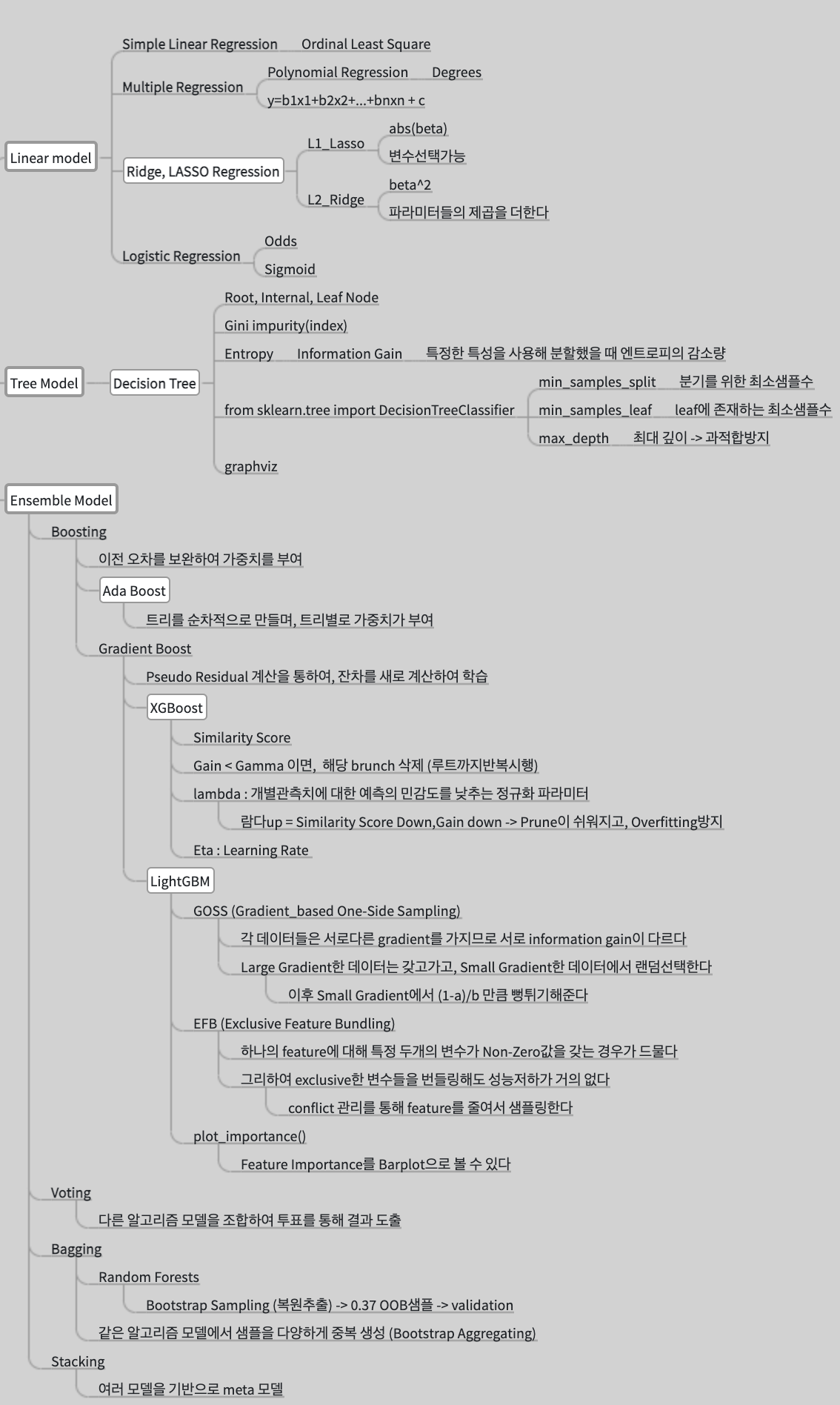 Linear model
Simple Linear Regression
Ordinal Least Square
Multiple Regression
Polynomial Regression
Degrees
y=b1x1+b2x2+...+bnxn + c
Ridge, LASSO Regression
L1_Lasso
abs(beta)
변수선택가능
L2_Ridge
beta^2
파라미터들의 제곱을 더한다
Logistic Regression
Odds
Sigmoid

Tree Model
Decision Tree
Root, Internal, Leaf Node
Gini impurity(index)
Entropy
Information Gain
특정한 특성을 사용해 분할했을 때 엔트로피의 감소량
from sklearn.tree import DecisionTreeClassifier
min_samples_split
분기를 위한 최소샘플수
min_samples_leaf
leaf에 존재하는 최소샘플수
max_depth
최대 깊이 -> 과적합방지
graphviz

Ensemble Model
Boosting
이전 오차를 보완하여 가중치를 부여
Ada Boost
트리를 순차적으로 만들며, 트리별로 가중치가 부여
Gradient Boost
Pseudo Residual 계산을 통하여, 잔차를 새로 계산하여 학습
XGBoost
Similarity Score
Gain < Gamma 이면, 해당 brunch 삭제 (루트까지반복시행)
lambda : 개별관측치에 대한 예측의 민감도를 낮추는 정규화 파라미터
람다up = Similarity Score Down,Gain down -> Prune이 쉬워지고, Overfitting방지
Eta : Learning Rate
LightGBM
GOSS (Gradient_based One-Side Sampling)
각 데이터들은 서로다른 gradient를 가지므로 서로 information gain이 다르다
Large Gradient한 데이터는 갖고가고, Small Gradient한 데이터에서 랜덤선택한다
이후 Small Gradient에서 (1-a)/b 만큼 뻥튀기해준다
EFB (Exclusive Feature Bundling)
하나의 feature에 대해 특정 두개의 변수가 Non-Zero값을 갖는 경우가 드물다
그리하여 exclusive한 변수들을 번들링해도 성능저하가 거의 없다
conflict 관리를 통해 feature를 줄여서 샘플링한다
plot_importance()
Feature Importance를 Barplot으로 볼 수 있다
Voting
다른 알고리즘 모델을 조합하여 투표를 통해 결과 도출
Bagging
Random Forests
Bootstrap Sampling (복원추출) -> 0.37 OOB샘플 -> validation
같은 알고리즘 모델에서 샘플을 다양하게 중복 생성 (Bootstrap Aggregating)
Stacking
여러 모델을 기반으로 meta 모델